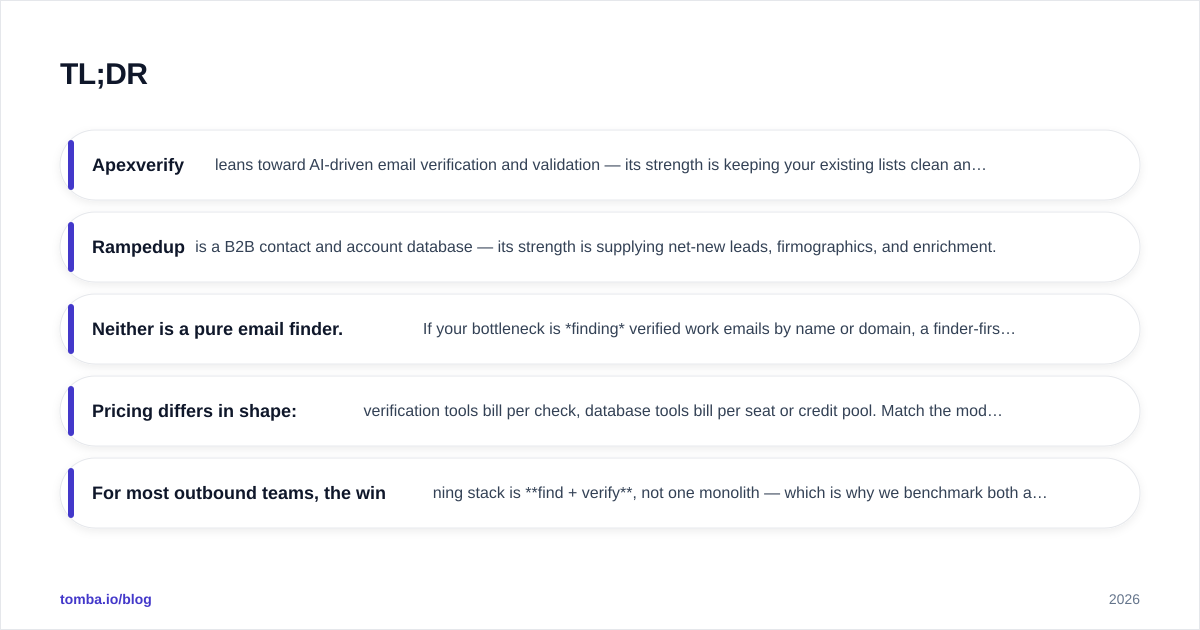 TL;DR

Apexverify leans toward AI-driven email verification and validation — its strength is keeping your existing lists clean an…

Rampedup is a B2B contact and account database — its strength is supplying net-new leads, firmographics, and enrichment.

Neither is a pure email finder. If your bottleneck is *finding* verified work emails by name or domain, a finder-firs…

Pricing differs in shape: verification tools bill per check, database tools bill per seat or credit pool. Match the mod…

For most outbound teams, the win ning stack is **find + verify**, not one monolith — which is why we benchmark both a…

tomba.io/blog

2026